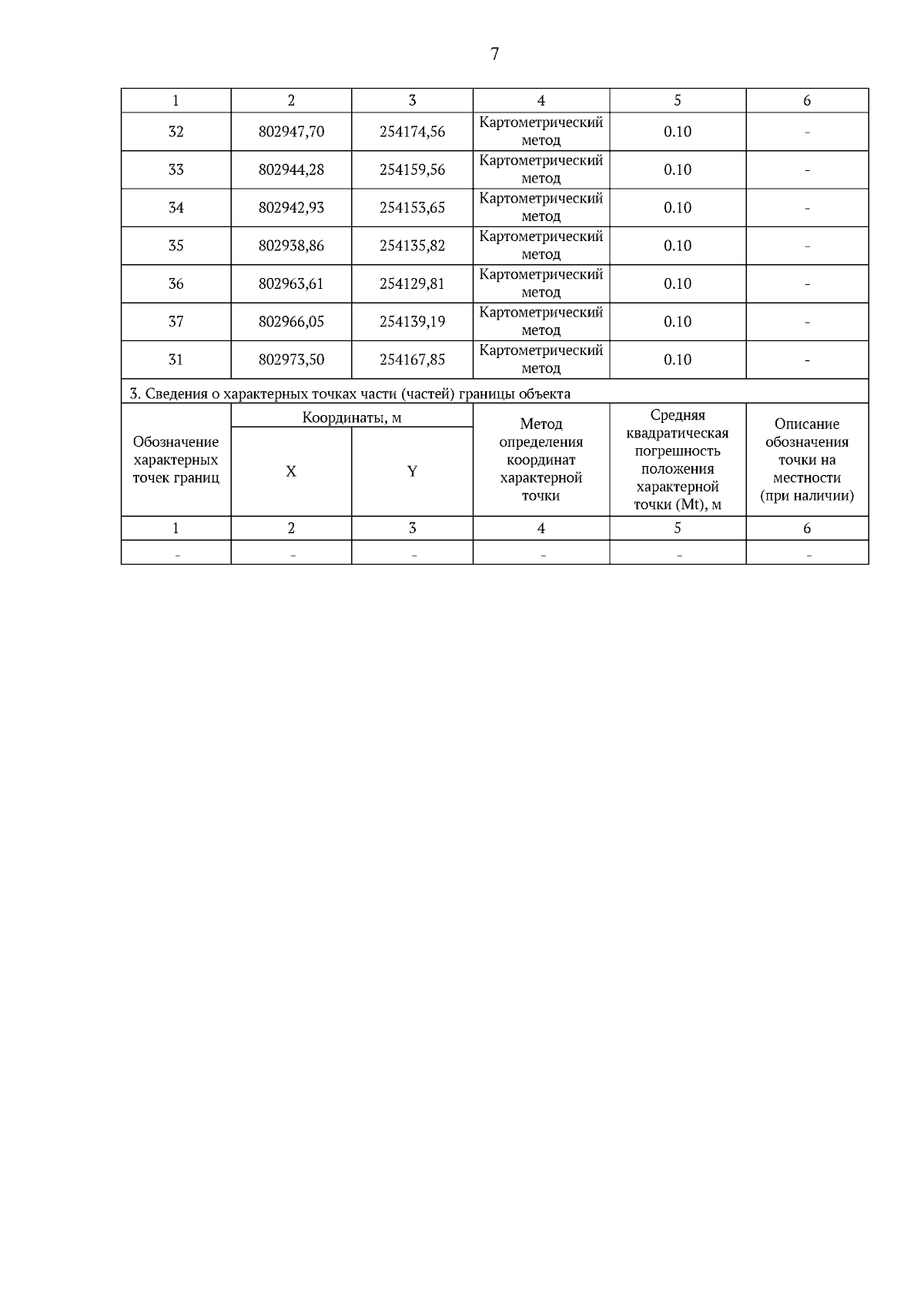 7

| 1 | 2 | 3 | 4 | 5 | 6 |
|---|---|---|---|---|---|
| 32 | 802947,70 | 254174,56 | Картометрический метод | 0.10 | - |
| 33 | 802944,28 | 254159,56 | Картометрический метод | 0.10 | - |
| 34 | 802942,93 | 254153,65 | Картометрический метод | 0.10 | - |
| 35 | 802938,86 | 254135,82 | Картометрический метод | 0.10 | - |
| 36 | 802963,61 | 254129,81 | Картометрический метод | 0.10 | - |
| 37 | 802966,05 | 254139,19 | Картометрический метод | 0.10 | - |
| 31 | 802973,50 | 254167,85 | Картометрический метод | 0.10 | - |

3. Сведения о характерных точках части (частей) границы объекта

| Обозначение характерных точек границ | Координаты, м X | Координаты, м Y | Метод определения координат характерной точки | Средняя квадратическая погрешность положения характерной точки (Mt), м | Описание обозначения точки на местности (при наличии) |
|---|---|---|---|---|---|
| 1 | 2 | 3 | 4 | 5 | 6 |
| - | - | - | - | - | - |